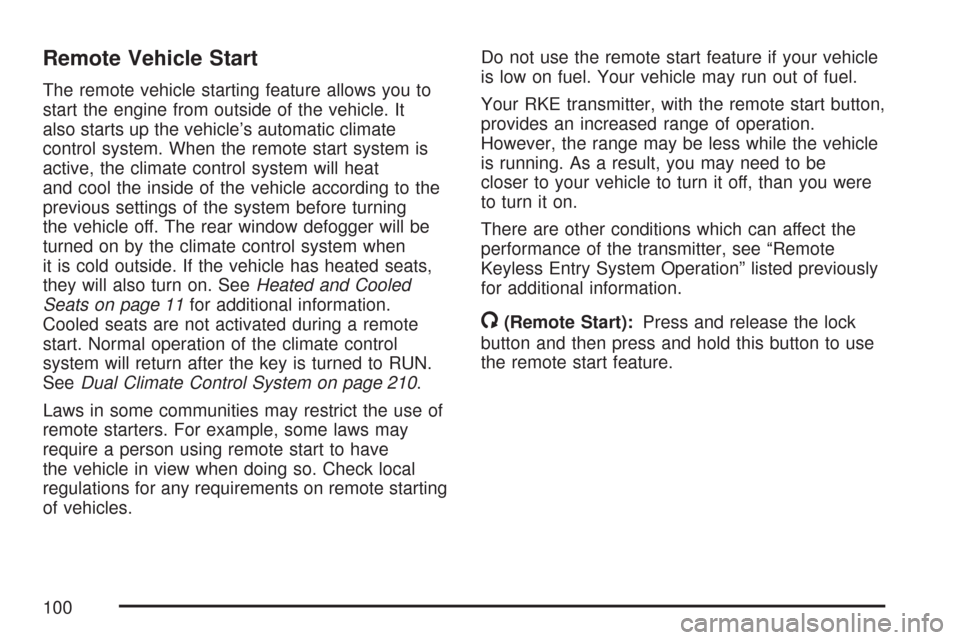 Remote Vehicle Start

The remote vehicle starting feature allows you to start the engine from outside of the vehicle. It also starts up the vehicle's automatic climate control system. When the remote start system is active, the climate control system will heat and cool the inside of the vehicle according to the previous settings of the system before turning the vehicle off. The rear window defogger will be turned on by the climate control system when it is cold outside. If the vehicle has heated seats, they will also turn on. See Heated and Cooled Seats on page 11 for additional information. Cooled seats are not activated during a remote start. Normal operation of the climate control system will return after the key is turned to RUN. See Dual Climate Control System on page 210.

Laws in some communities may restrict the use of remote starters. For example, some laws may require a person using remote start to have the vehicle in view when doing so. Check local regulations for any requirements on remote starting of vehicles.

Do not use the remote start feature if your vehicle is low on fuel. Your vehicle may run out of fuel.

Your RKE transmitter, with the remote start button, provides an increased range of operation. However, the range may be less while the vehicle is running. As a result, you may need to be closer to your vehicle to turn it off, than you were to turn it on.

There are other conditions which can affect the performance of the transmitter, see "Remote Keyless Entry System Operation" listed previously for additional information.

(Remote Start): Press and release the lock button and then press and hold this button to use the remote start feature.

100

carmanualsonline.info